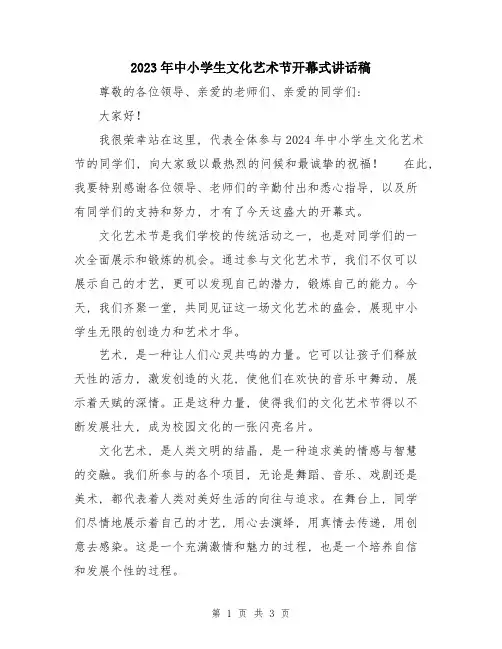 2023年中小学生文化艺术节开幕式讲话稿

尊敬的各位领导、亲爱的老师们、亲爱的同学们:

大家好!

我很荣幸站在这里,代表全体参与2024年中小学生文化艺术节的同学们,向大家致以最热烈的问候和最诚挚的祝福! 在此,我要特别感谢各位领导、老师们的辛勤付出和悉心指导,以及所有同学们的支持和努力,才有了今天这盛大的开幕式。

文化艺术节是我们学校的传统活动之一,也是对同学们的一次全面展示和锻炼的机会。通过参与文化艺术节,我们不仅可以展示自己的才艺,更可以发现自己的潜力,锻炼自己的能力。今天,我们齐聚一堂,共同见证这一场文化艺术的盛会,展现中小学生无限的创造力和艺术才华。

艺术,是一种让人们心灵共鸣的力量。它可以让孩子们释放天性的活力,激发创造的火花,使他们在欢快的音乐中舞动,展示着天赋的深情。正是这种力量,使得我们的文化艺术节得以不断发展壮大,成为校园文化的一张闪亮名片。

文化艺术,是人类文明的结晶,是一种追求美的情感与智慧的交融。我们所参与的各个项目,无论是舞蹈、音乐、戏剧还是美术,都代表着人类对美好生活的向往与追求。在舞台上,同学们尽情地展示着自己的才艺,用心去演绎,用真情去传递,用创意去感染。这是一个充满激情和魅力的过程,也是一个培养自信和发展个性的过程。

第 1 页 共 3 页